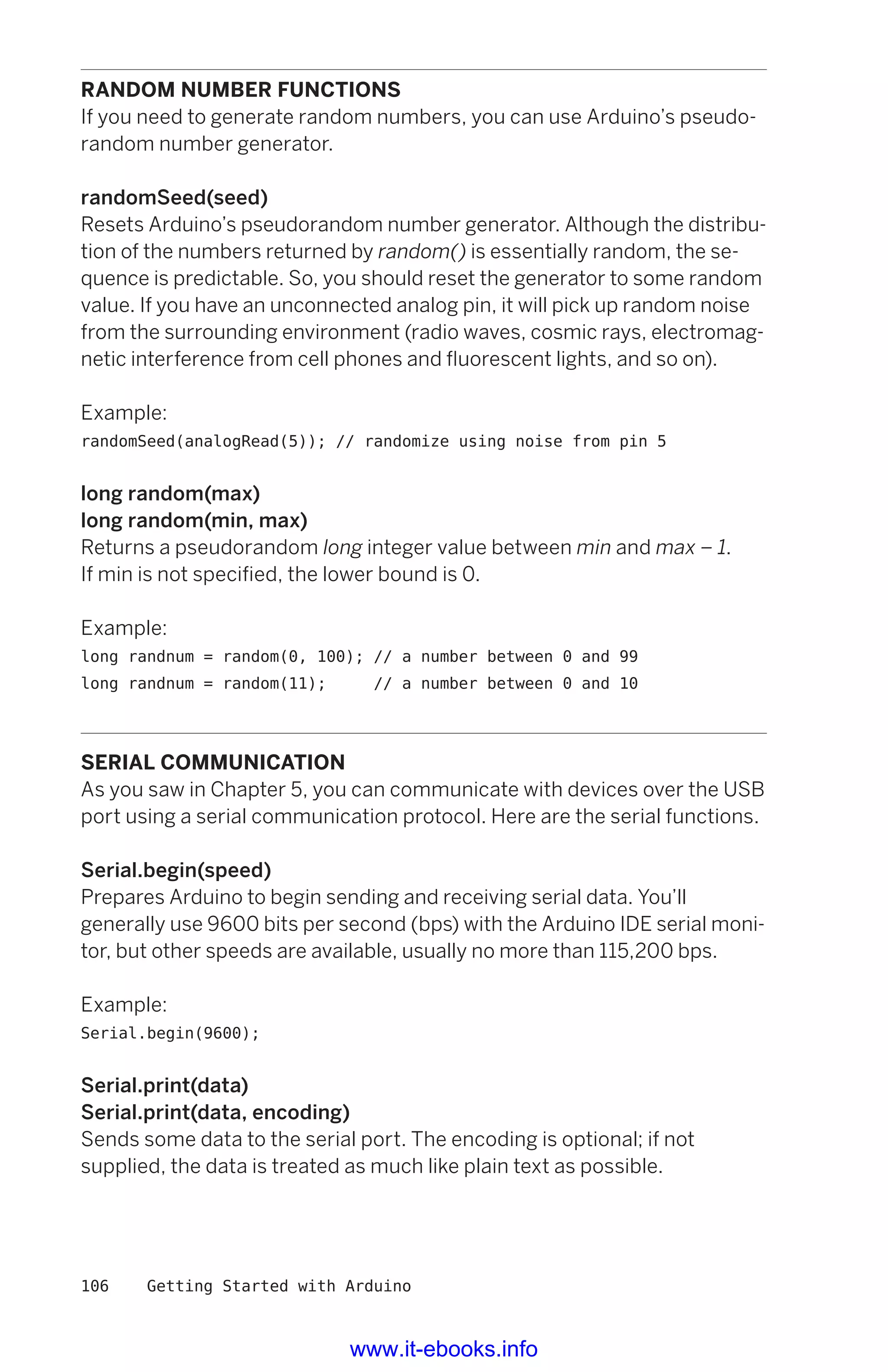 RANDOM NUMBER FUNCTIONS
If you need to generate random numbers, you can use Arduino's pseudorandom number generator.

randomSeed(seed)
Resets Arduino's pseudorandom number generator. Although the distribution of the numbers returned by random() is essentially random, the sequence is predictable. So, you should reset the generator to some random value. If you have an unconnected analog pin, it will pick up random noise from the surrounding environment (radio waves, cosmic rays, electromagnetic interference from cell phones and fluorescent lights, and so on).

Example:
randomSeed(analogRead(5)); // randomize using noise from pin 5

long random(max)
long random(min, max)
Returns a pseudorandom long integer value between min and max – 1. If min is not specified, the lower bound is 0.

Example:
long randnum = random(0, 100); // a number between 0 and 99
long randnum = random(11);     // a number between 0 and 10

SERIAL COMMUNICATION
As you saw in Chapter 5, you can communicate with devices over the USB port using a serial communication protocol. Here are the serial functions.

Serial.begin(speed)
Prepares Arduino to begin sending and receiving serial data. You'll generally use 9600 bits per second (bps) with the Arduino IDE serial monitor, but other speeds are available, usually no more than 115,200 bps.

Example:
Serial.begin(9600);

Serial.print(data)
Serial.print(data, encoding)
Sends some data to the serial port. The encoding is optional; if not supplied, the data is treated as much like plain text as possible.

106 Getting Started with Arduino

www.it-ebooks.info